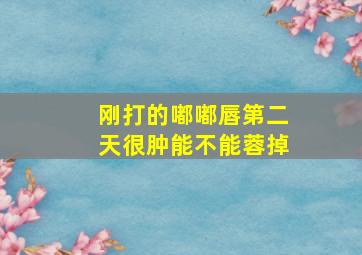 刚打的嘟嘟唇第二天很肿能不能蓉掉